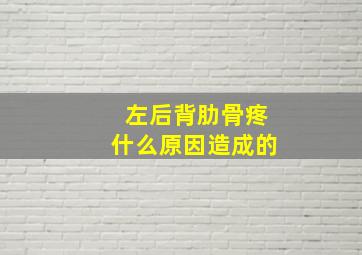 左后背肋骨疼
什么原因造成的